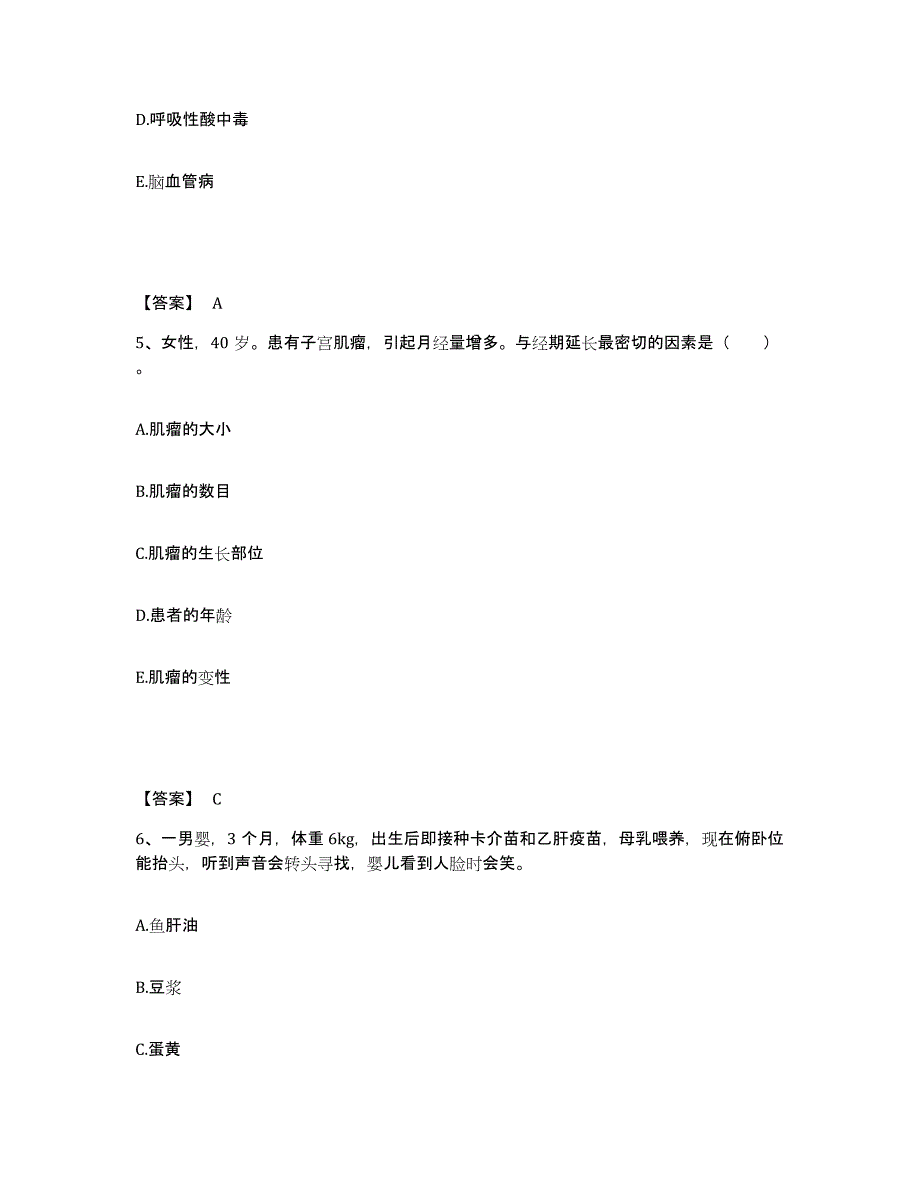 D.呼吸性酸中毒

E.脑血管病

【答案】 A

5、女性，40 岁。患有子宫肌瘤，引起月经量增多。与经期延长最密切的因素是（ ）。

A.肌瘤的大小

B.肌瘤的数目

C.肌瘤的生长部位

D.患者的年龄

E.肌瘤的变性

【答案】 C

6、一男婴，3 个月，体重 6kg，出生后即接种卡介苗和乙肝疫苗，母乳喂养，现在俯卧位能抬头，听到声音会转头寻找，婴儿看到人脸时会笑。

A.鱼肝油

B.豆浆

C.蛋黄